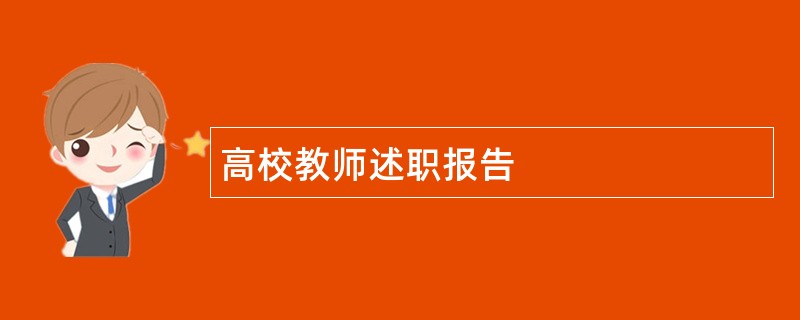 高校教师述职报告